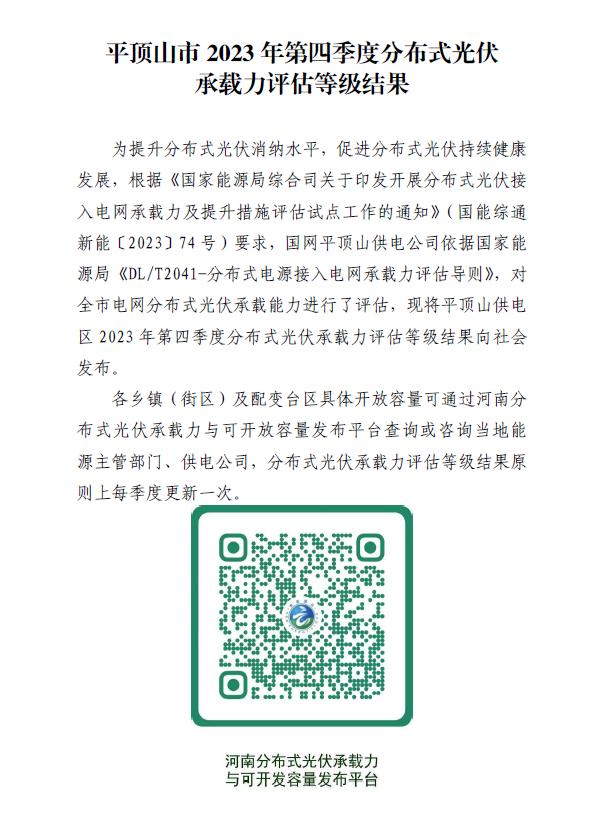 平顶山市 2023 年第四季度分布式光伏承载力评估等级结果

为提升分布式光伏消纳水平，促进分布式光伏持续健康发展，根据《国家能源局综合司关于印发开展分布式光伏接入电网承载力及提升措施评估试点工作的通知》（国能综通新能〔2023〕74 号）要求，国网平顶山供电公司依据国家能源局《DL/T2041-分布式电源接入电网承载力评估导则》，对全市电网分布式光伏承载能力进行了评估，现将平顶山供电区 2023 年第四季度分布式光伏承载力评估等级结果向社会发布。

各乡镇（街区）及配变台区具体开放容量可通过河南分布式光伏承载力与可开放容量发布平台查询或咨询当地能源主管部门、供电公司，分布式光伏承载力评估等级结果原则上每季度更新一次。

河南分布式光伏承载力与可开发容量发布平台